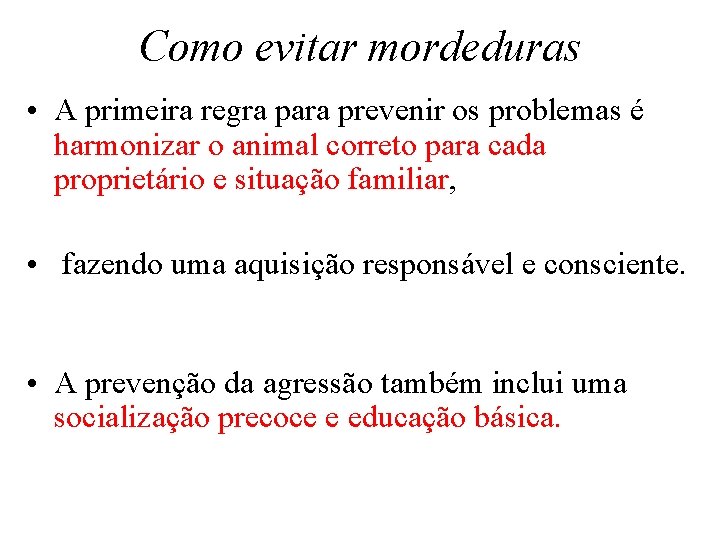 Como evitar mordeduras

• A primeira regra para prevenir os problemas é harmonizar o animal correto para cada proprietário e situação familiar,

• fazendo uma aquisição responsável e consciente.

• A prevenção da agressão também inclui uma socialização precoce e educação básica.